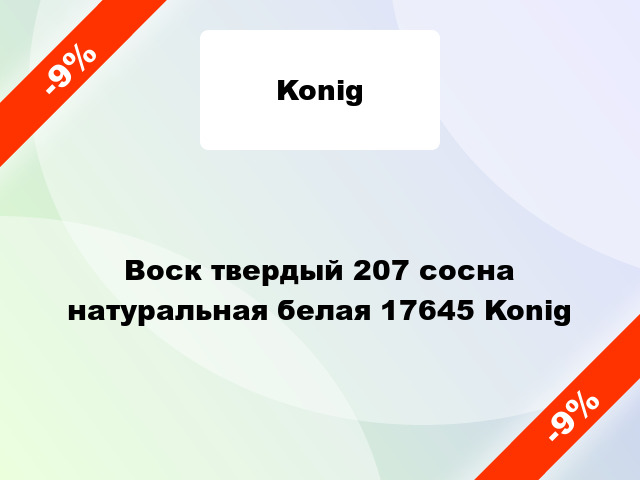 -9%

Konig

Воск твердый 207 сосна натуральная белая 17645 Konig

-9%